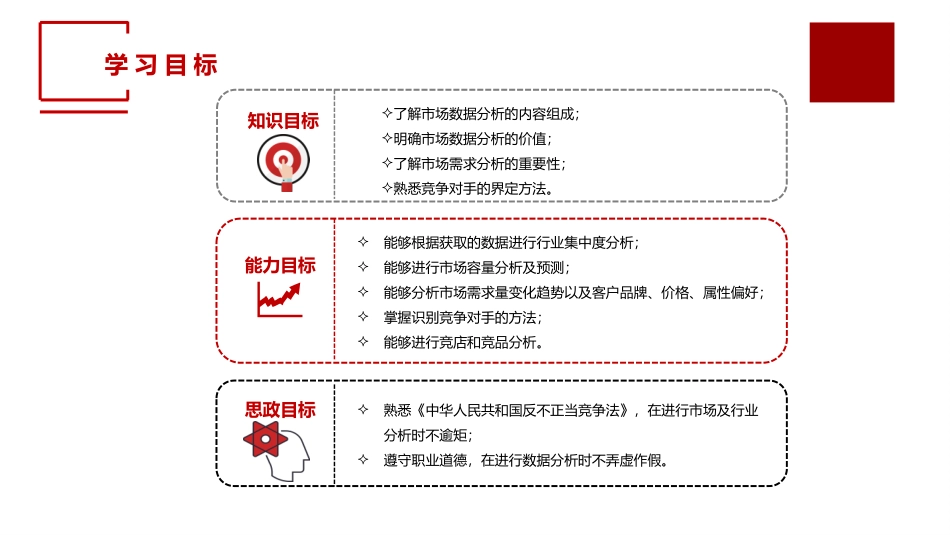 学习目标

知识目标

✧了解市场数据分析的内容组成;
✧明确市场数据分析的价值;
✧了解市场需求分析的重要性;
✧熟悉竞争对手的界定方法。

能力目标

✧ 能够根据获取的数据进行行业集中度分析;
✧ 能够进行市场容量分析及预测;
✧ 能够分析市场需求量变化趋势以及客户品牌、价格、属性偏好;
✧ 掌握识别竞争对手的方法;
✧ 能够进行竞店和竞品分析。

思政目标

✧ 熟悉《中华人民共和国反不正当竞争法》，在进行市场及行业分析时不逾矩;
✧ 遵守职业道德，在进行数据分析时不弄虚作假。